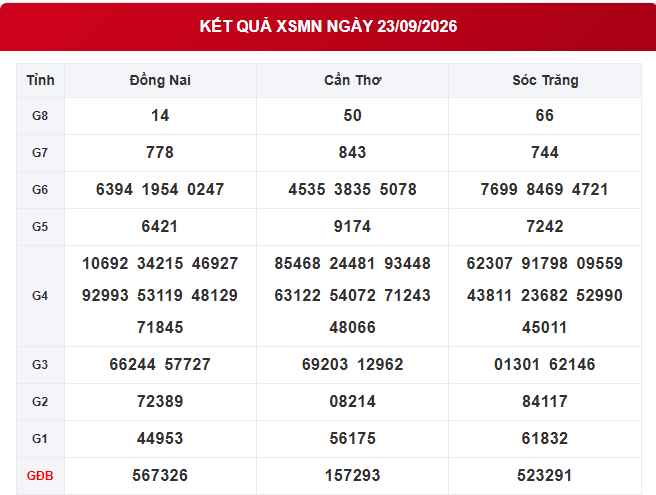 KẾT QUẢ XSMN NGÀY 23/09/2026

| Tỉnh | Đồng Nai | Cần Thơ | Sóc Trăng |
|---|---|---|---|
| G8 | 14 | 50 | 66 |
| G7 | 778 | 843 | 744 |
| G6 | 6394 1954 0247 | 4535 3835 5078 | 7699 8469 4721 |
| G5 | 6421 | 9174 | 7242 |
| G4 | 10692 34215 46927 92993 53119 48129 71845 | 85468 24481 93448 63122 54072 71243 48066 | 62307 91798 09559 43811 23682 52990 45011 |
| G3 | 66244 57727 | 69203 12962 | 01301 62146 |
| G2 | 72389 | 08214 | 84117 |
| G1 | 44953 | 56175 | 61832 |
| GĐB | 567326 | 157293 | 523291 |